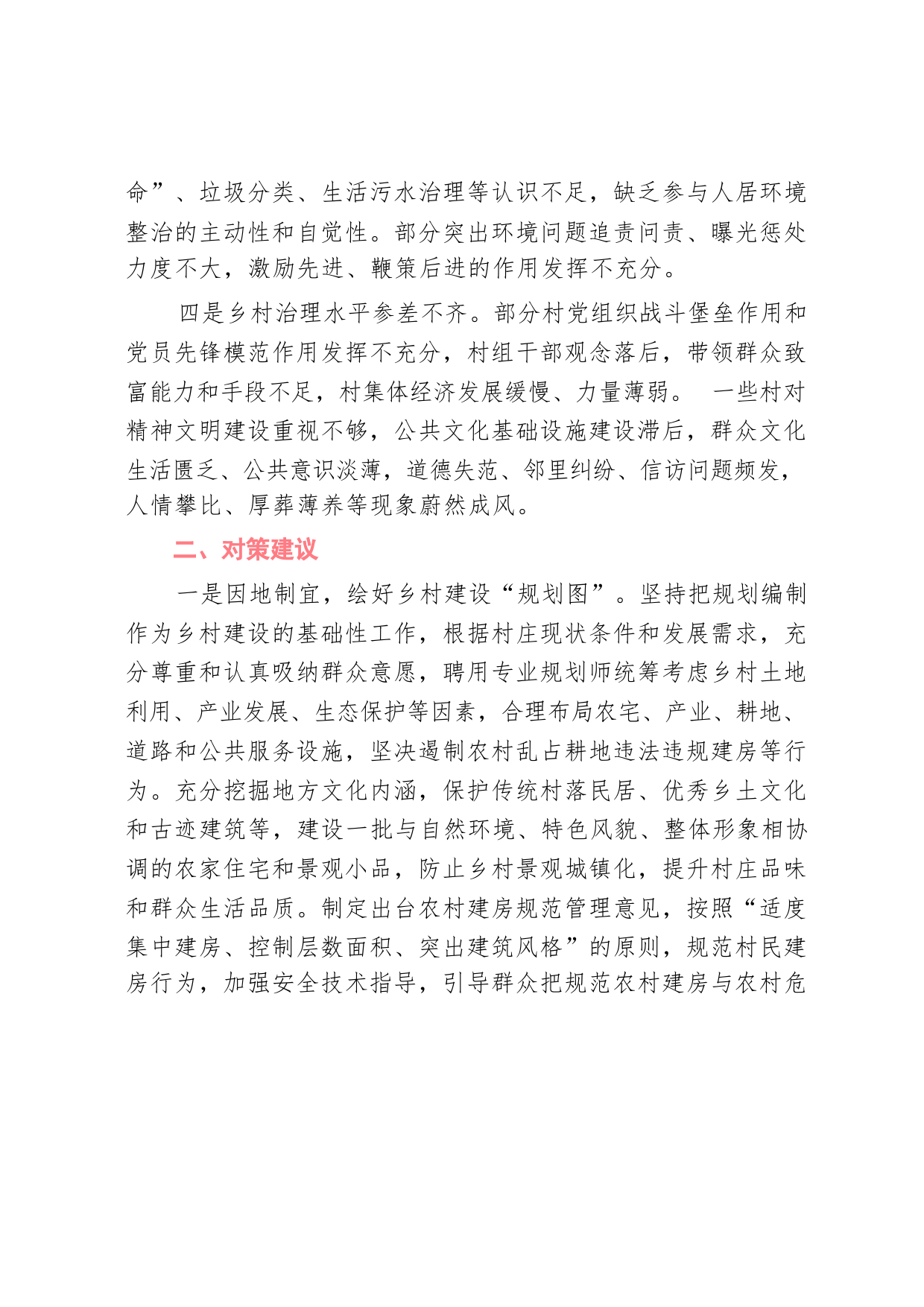 命”、垃圾分类、生活污水治理等认识不足，缺乏参与人居环境整治的主动性和自觉性。部分突出环境问题追责问责、曝光惩处力度不大，激励先进、鞭策后进的作用发挥不充分。

四是乡村治理水平参差不齐。部分村党组织战斗堡垒作用和党员先锋模范作用发挥不充分，村组干部观念落后，带领群众致富能力和手段不足，村集体经济发展缓慢、力量薄弱。 一些村对精神文明建设重视不够，公共文化基础设施建设滞后，群众文化生活匮乏、公共意识淡薄，道德失范、邻里纠纷、信访问题频发，人情攀比、厚葬薄养等现象蔚然成风。

二、对策建议

一是因地制宜，绘好乡村建设“规划图”。坚持把规划编制作为乡村建设的基础性工作，根据村庄现状条件和发展需求，充分尊重和认真吸纳群众意愿，聘用专业规划师统筹考虑乡村土地利用、产业发展、生态保护等因素，合理布局农宅、产业、耕地、道路和公共服务设施，坚决遏制农村乱占耕地违法违规建房等行为。充分挖掘地方文化内涵，保护传统村落民居、优秀乡土文化和古迹建筑等，建设一批与自然环境、特色风貌、整体形象相协调的农家住宅和景观小品，防止乡村景观城镇化，提升村庄品味和群众生活品质。制定出台农村建房规范管理意见，按照“适度集中建房、控制层数面积、突出建筑风格”的原则，规范村民建房行为，加强安全技术指导，引导群众把规范农村建房与农村危